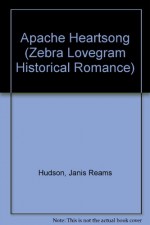 Apache Heartsong (Zebra Lovegram Historical Romance)

Hudson, Janis Reams

Note: This is not the actual book cover